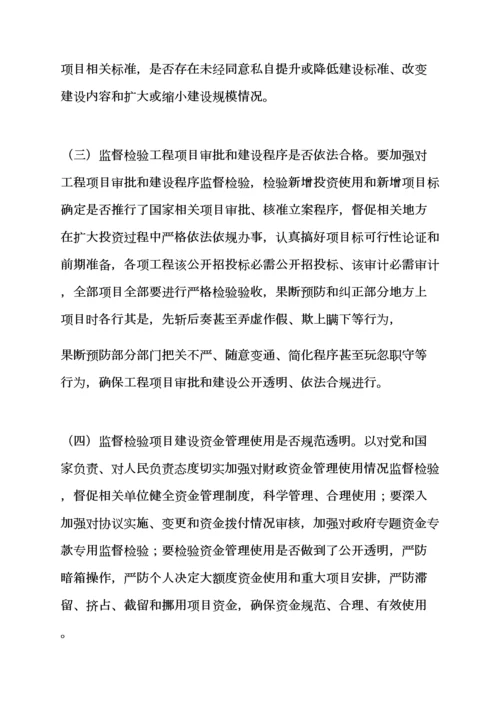 项目相关标准，是否存在未经同意私自提升或降低建设标准、改变建设内容和扩大或缩小建设规模情况。

（三）监督检验工程项目审批和建设程序是否依法合格。要加强对工程项目审批和建设程序监督检验，检验新增投资使用和新增项目标确定是否推行了国家相关项目审批、核准立案程序，督促相关地方在扩大投资过程中严格依法依规办事，认真搞好项目标可行性论证和前期准备，各项工程该公开招投标必需公开招投标、该审计必需审计，全部项目全部要进行严格检验验收，果断预防和纠正部分地方上项目时各行其是，先斩后奏甚至弄虚作假、欺上瞒下等行为，

果断预防部分部门把关不严、随意变通、简化程序甚至玩忽职守等行为，确保工程项目审批和建设公开透明、依法合规进行。

（四）监督检验项目建设资金管理使用是否规范透明。以对党和国家负责、对人民负责态度切实加强对财政资金管理使用情况监督检验，督促相关单位健全资金管理制度，科学管理、合理使用；要深入加强对协议实施、变更和资金拨付情况审核，加强对政府专题资金专款专用监督检验；要检验资金管理使用是否做到了公开透明，严防暗箱操作，严防个人决定大额度资金使用和重大项目安排，严防滞留、挤占、截留和挪用项目资金，确保资金规范、合理、有效使用。